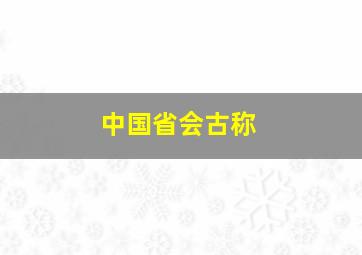 中国省会古称